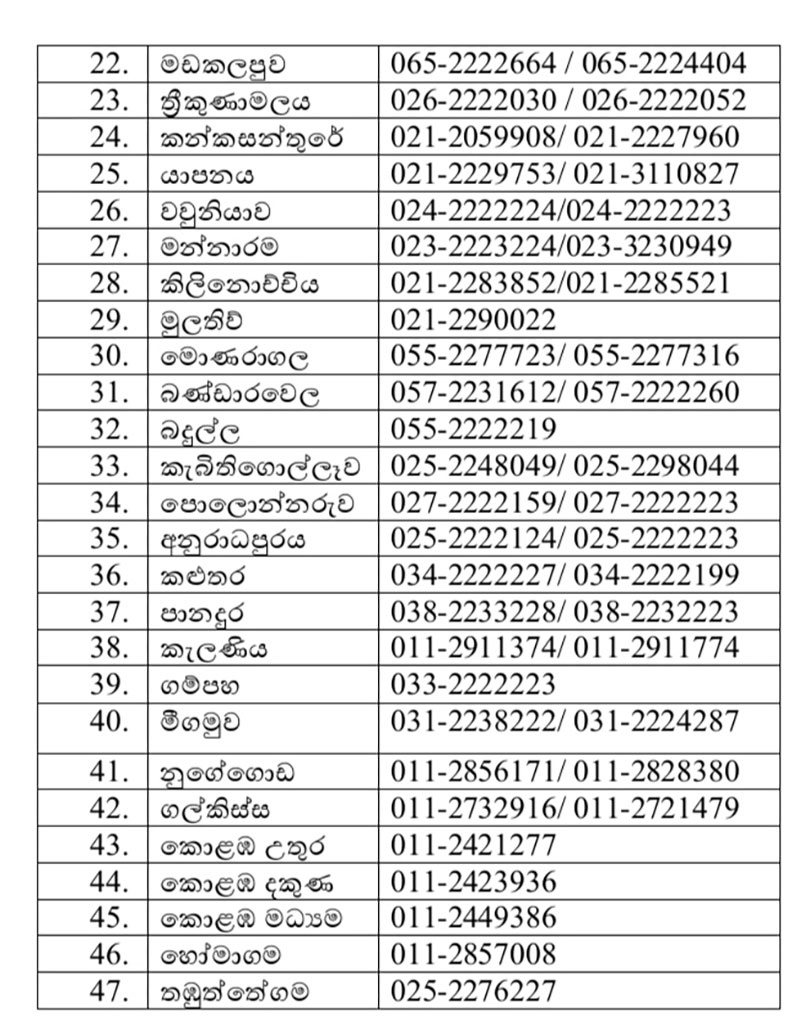 | 22. | මඩකලපුව | 065-2222664 / 065-2224404 |
|---|---|---|
| 23. | ත්‍රිකුණාමලය | 026-2222030 / 026-2222052 |
| 24. | කන්කසන්තුරේ | 021-2059908/ 021-2227960 |
| 25. | යාපනය | 021-2229753/ 021-3110827 |
| 26. | වවුනියාව | 024-2222224/024-2222223 |
| 27. | මන්නාරම | 023-2223224/023-3230949 |
| 28. | කිලිනොච්චිය | 021-2283852/021-2285521 |
| 29. | මුලතිව් | 021-2290022 |
| 30. | මොණරාගල | 055-2277723/ 055-2277316 |
| 31. | බණ්ඩාරවෙල | 057-2231612/ 057-2222260 |
| 32. | බදුල්ල | 055-2222219 |
| 33. | කැබිතිගොල්ලෑව | 025-2248049/ 025-2298044 |
| 34. | පොලොන්නරුව | 027-2222159/ 027-2222223 |
| 35. | අනුරාධපුරය | 025-2222124/ 025-2222223 |
| 36. | කළුතර | 034-2222227/ 034-2222199 |
| 37. | පානදුර | 038-2233228/ 038-2232223 |
| 38. | කැලණිය | 011-2911374/ 011-2911774 |
| 39. | ගම්පහ | 033-2222223 |
| 40. | මීගමුව | 031-2238222/ 031-2224287 |
| 41. | නුගේගොඩ | 011-2856171/ 011-2828380 |
| 42. | ගල්කිස්ස | 011-2732916/ 011-2721479 |
| 43. | කොළඹ උතුර | 011-2421277 |
| 44. | කොළඹ දකුණ | 011-2423936 |
| 45. | කොළඹ මධ්‍යම | 011-2449386 |
| 46. | හෝමාගම | 011-2857008 |
| 47. | තඹුත්තේගම | 025-2276227 |